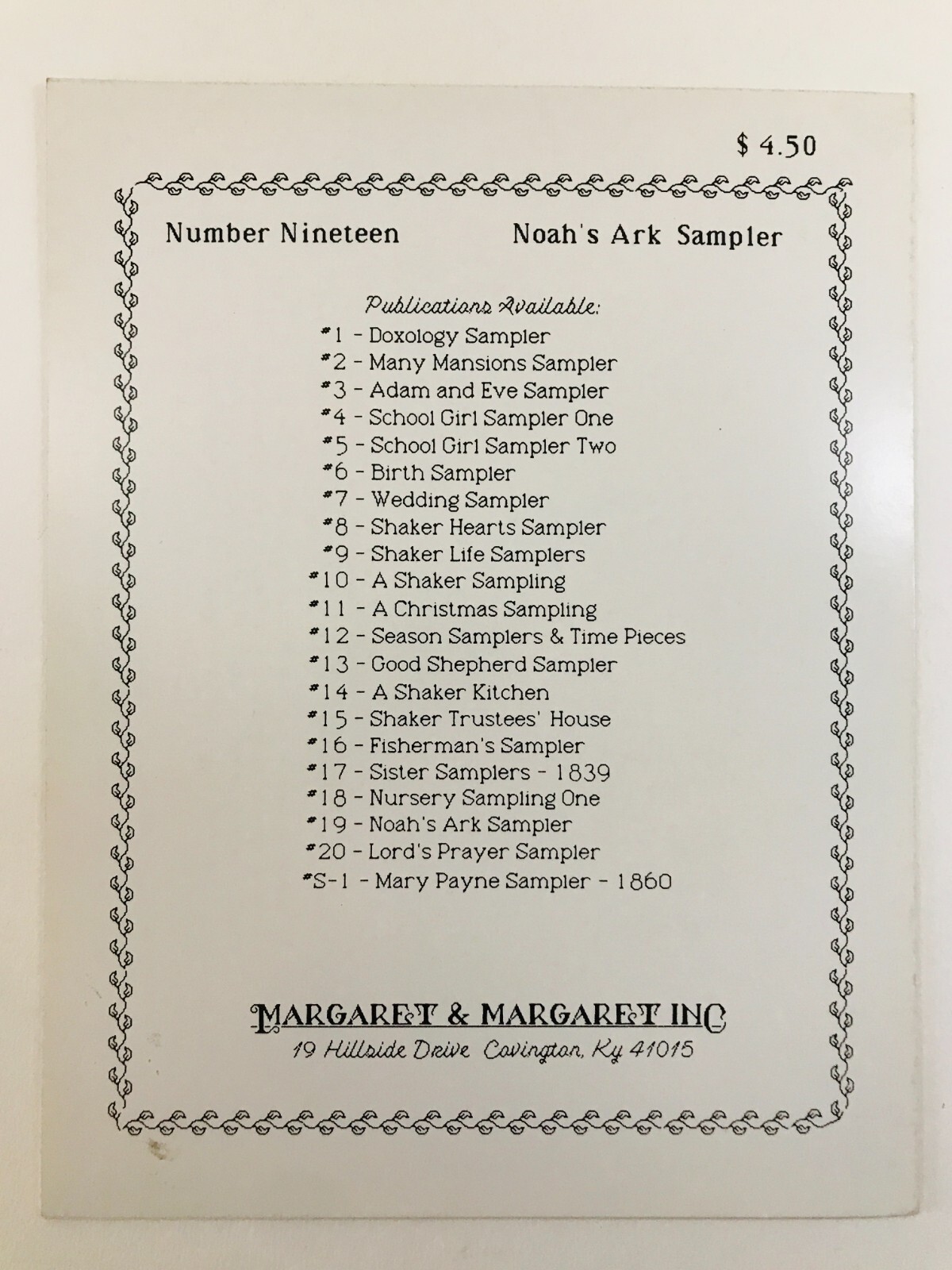 $ 4.50

Number Nineteen Noah's Ark Sampler

Publications Available:
#1 - Doxology Sampler
#2 - Many Mansions Sampler
#3 - Adam and Eve Sampler
#4 - School Girl Sampler One
#5 - School Girl Sampler Two
#6 - Birth Sampler
#7 - Wedding Sampler
#8 - Shaker Hearts Sampler
#9 - Shaker Life Samplers
#10 - A Shaker Sampling
#11 - A Christmas Sampling
#12 - Season Samplers & Time Pieces
#13 - Good Shepherd Sampler
#14 - A Shaker Kitchen
#15 - Shaker Trustees' House
#16 - Fisherman's Sampler
#17 - Sister Samplers - 1839
#18 - Nursery Sampling One
#19 - Noah's Ark Sampler
#20 - Lord's Prayer Sampler
#S-1 - Mary Payne Sampler - 1860

MARGARET & MARGARET INC
19 Hillside Drive Covington, Ky 41015